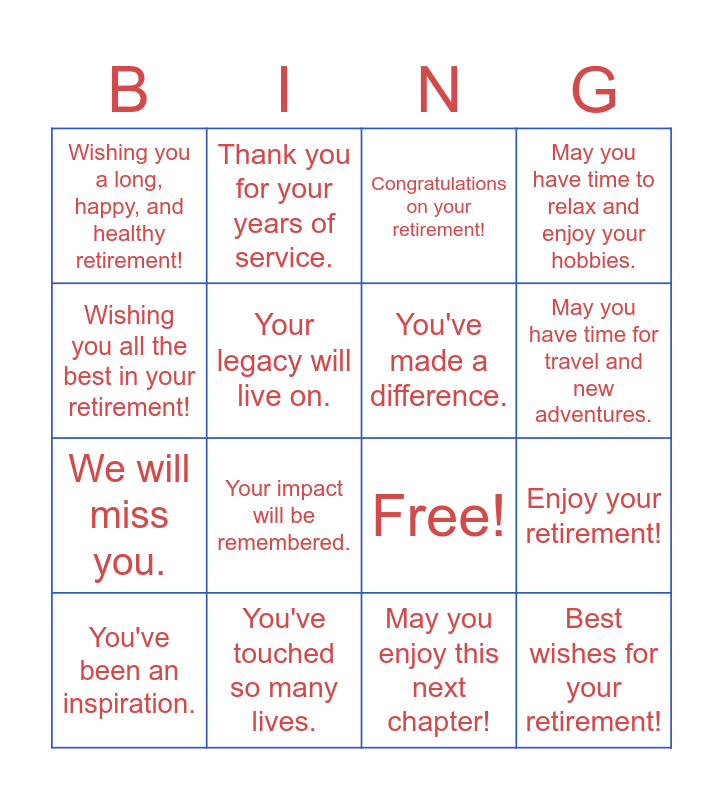 | B | I | N | G |
|---|---|---|---|
| Wishing you a long, happy, and healthy retirement! | Thank you for your years of service. | Congratulations on your retirement! | May you have time to relax and enjoy your hobbies. |
| Wishing you all the best in your retirement! | Your legacy will live on. | You've made a difference. | May you have time for travel and new adventures. |
| We will miss you. | Your impact will be remembered. | Free! | Enjoy your retirement! |
| You've been an inspiration. | You've touched so many lives. | May you enjoy this next chapter! | Best wishes for your retirement! |